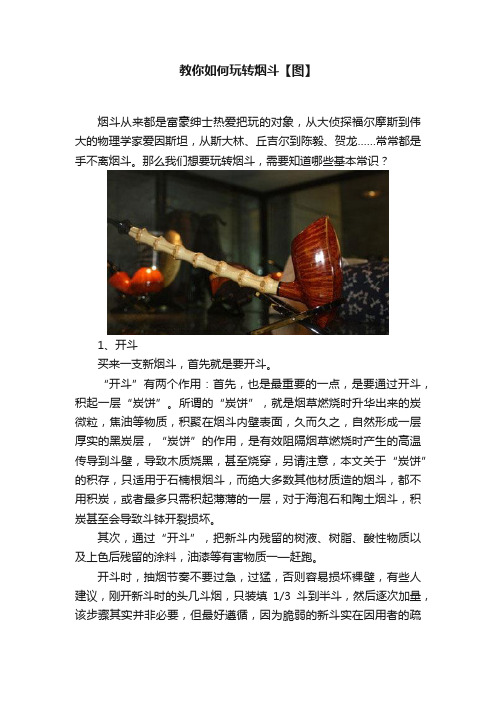 教你如何玩转烟斗【图】

烟斗从来都是富豪绅士热爱把玩的对象，从大侦探福尔摩斯到伟大的物理学家爱因斯坦，从斯大林、丘吉尔到陈毅、贺龙……常常都是手不离烟斗。那么我们想要玩转烟斗，需要知道哪些基本常识？

1、开斗

买来一支新烟斗，首先就是要开斗。

“开斗”有两个作用：首先，也是最重要的一点，是要通过开斗，积起一层“炭饼”。所谓的“炭饼”，就是烟草燃烧时升华出来的炭微粒，焦油等物质，积聚在烟斗内壁表面，久而久之，自然形成一层厚实的黑炭层，“炭饼”的作用，是有效阻隔烟草燃烧时产生的高温传导到斗壁，导致木质烧黑，甚至烧穿，另请注意，本文关于“炭饼”的积存，只适用于石楠根烟斗，而绝大多数其他材质造的烟斗，都不用积炭，或者最多只需积起薄薄的一层，对于海泡石和陶土烟斗，积炭甚至会导致斗钵开裂损坏。

其次，通过“开斗”，把新斗内残留的树液、树脂、酸性物质以及上色后残留的涂料，油漆等有害物质一一赶跑。

开斗时，抽烟节奏不要过急，过猛，否则容易损坏裸壁，有些人建议，刚开新斗时的头几斗烟，只装填 1/3 斗到半斗，然后逐次加量，该步骤其实并非必要，但最好遵循，因为脆弱的新斗实在因用者的疏